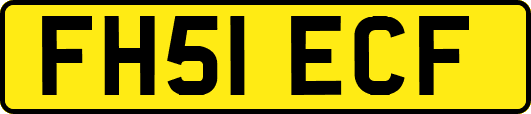 FH51 ECF